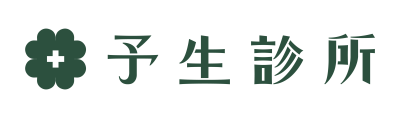 予生診所